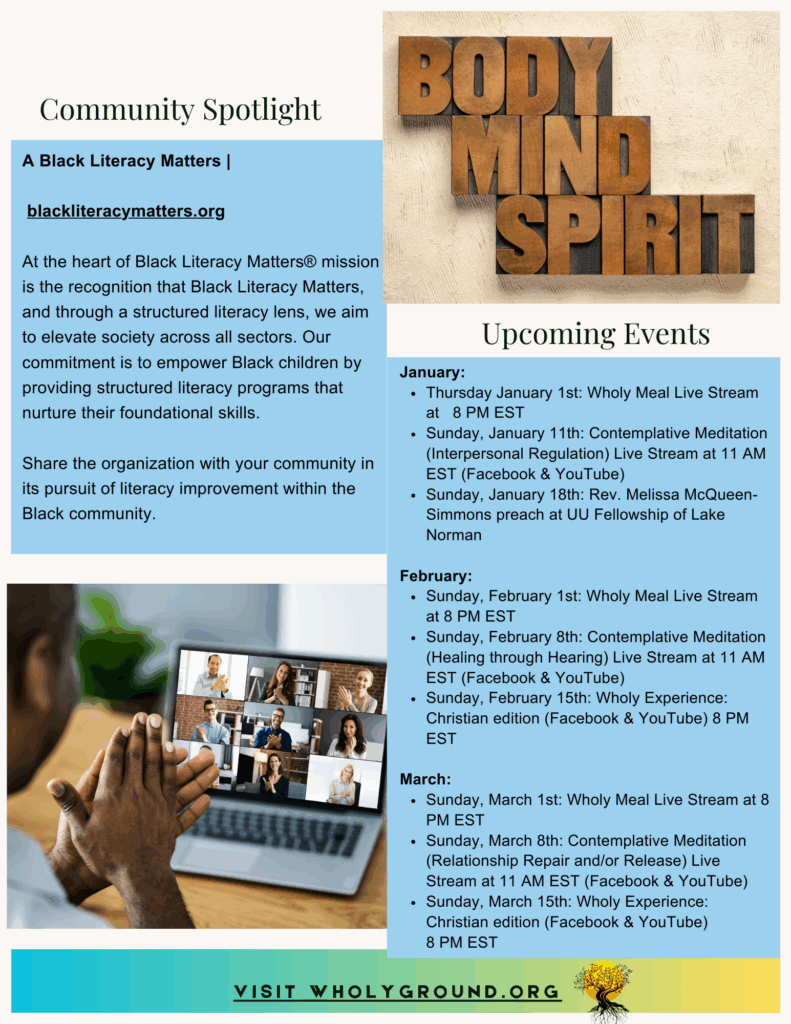 Community Spotlight

A Black Literacy Matters |

blackliteracymatters.org

At the heart of Black Literacy Matters® mission is the recognition that Black Literacy Matters, and through a structured literacy lens, we aim to elevate society across all sectors. Our commitment is to empower Black children by providing structured literacy programs that nurture their foundational skills.

Share the organization with your community in its pursuit of literacy improvement within the Black community.

BODY
MIND
SPIRIT

Upcoming Events

January:
• Thursday January 1st: Wholy Meal Live Stream at 8 PM EST
• Sunday, January 11th: Contemplative Meditation (Interpersonal Regulation) Live Stream at 11 AM EST (Facebook & YouTube)
• Sunday, January 18th: Rev. Melissa McQueen-Simmons preach at UU Fellowship of Lake Norman

February:
• Sunday, February 1st: Wholy Meal Live Stream at 8 PM EST
• Sunday, February 8th: Contemplative Meditation (Healing through Hearing) Live Stream at 11 AM EST (Facebook & YouTube)
• Sunday, February 15th: Wholy Experience: Christian edition (Facebook & YouTube) 8 PM EST

March:
• Sunday, March 1st: Wholy Meal Live Stream at 8 PM EST
• Sunday, March 8th: Contemplative Meditation (Relationship Repair and/or Release) Live Stream at 11 AM EST (Facebook & YouTube)
• Sunday, March 15th: Wholy Experience: Christian edition (Facebook & YouTube) 8 PM EST

VISIT WHOLYGROUND.ORG